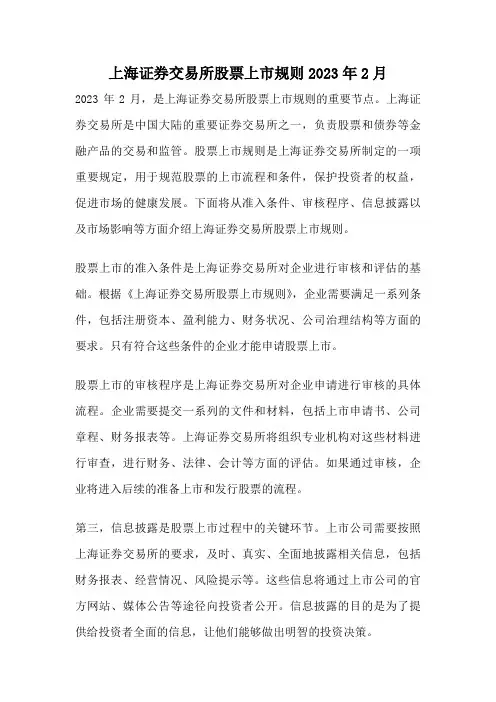 上海证券交易所股票上市规则 2023 年 2 月

2023 年 2 月，是上海证券交易所股票上市规则的重要节点。上海证券交易所是中国大陆的重要证券交易所之一，负责股票和债券等金融产品的交易和监管。股票上市规则是上海证券交易所制定的一项重要规定，用于规范股票的上市流程和条件，保护投资者的权益，促进市场的健康发展。下面将从准入条件、审核程序、信息披露以及市场影响等方面介绍上海证券交易所股票上市规则。

股票上市的准入条件是上海证券交易所对企业进行审核和评估的基础。根据《上海证券交易所股票上市规则》，企业需要满足一系列条件，包括注册资本、盈利能力、财务状况、公司治理结构等方面的要求。只有符合这些条件的企业才能申请股票上市。

股票上市的审核程序是上海证券交易所对企业申请进行审核的具体流程。企业需要提交一系列的文件和材料，包括上市申请书、公司章程、财务报表等。上海证券交易所将组织专业机构对这些材料进行审查，进行财务、法律、会计等方面的评估。如果通过审核，企业将进入后续的准备上市和发行股票的流程。

第三，信息披露是股票上市过程中的关键环节。上市公司需要按照上海证券交易所的要求，及时、真实、全面地披露相关信息，包括财务报表、经营情况、风险提示等。这些信息将通过上市公司的官方网站、媒体公告等途径向投资者公开。信息披露的目的是为了提供给投资者全面的信息，让他们能够做出明智的投资决策。